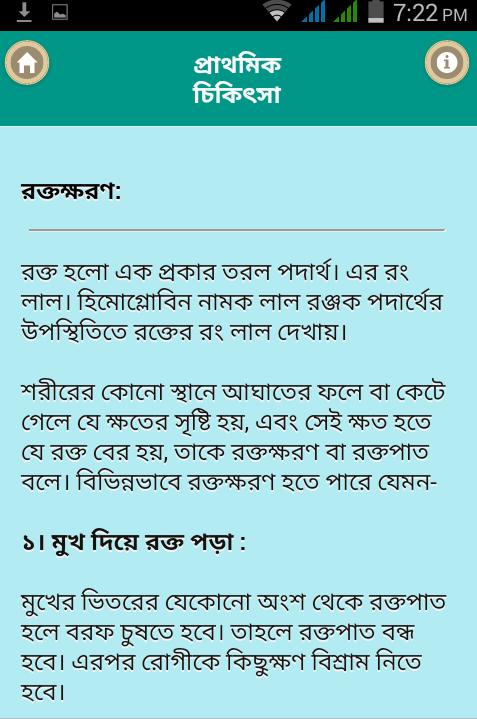 7:22 PM

প্রাথমিক চিকিৎসা

রক্তক্ষরণ:

রক্ত হলো এক প্রকার তরল পদার্থ। এর রং লাল। হিমোগ্লোবিন নামক লাল রঞ্জক পদার্থের উপস্থিতিতে রক্তের রং লাল দেখায়।

শরীরের কোনো স্থানে আঘাতের ফলে বা কেটে গেলে যে ক্ষতের সৃষ্টি হয়, এবং সেই ক্ষত হতে যে রক্ত বের হয়, তাকে রক্তক্ষরণ বা রক্তপাত বলে। বিভিন্নভাবে রক্তক্ষরণ হতে পারে যেমন-

১। মুখ দিয়ে রক্ত পড়া :

মুখের ভিতরের যেকোনো অংশ থেকে রক্তপাত হলে বরফ চুষতে হবে। তাহলে রক্তপাত বন্ধ হবে। এরপর রোগীকে কিছুক্ষণ বিশ্রাম নিতে হবে।